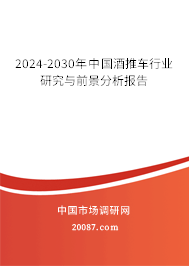 2024-2030年中国酒推车行业研究与前景分析报告

中国市场调研网

20087.com